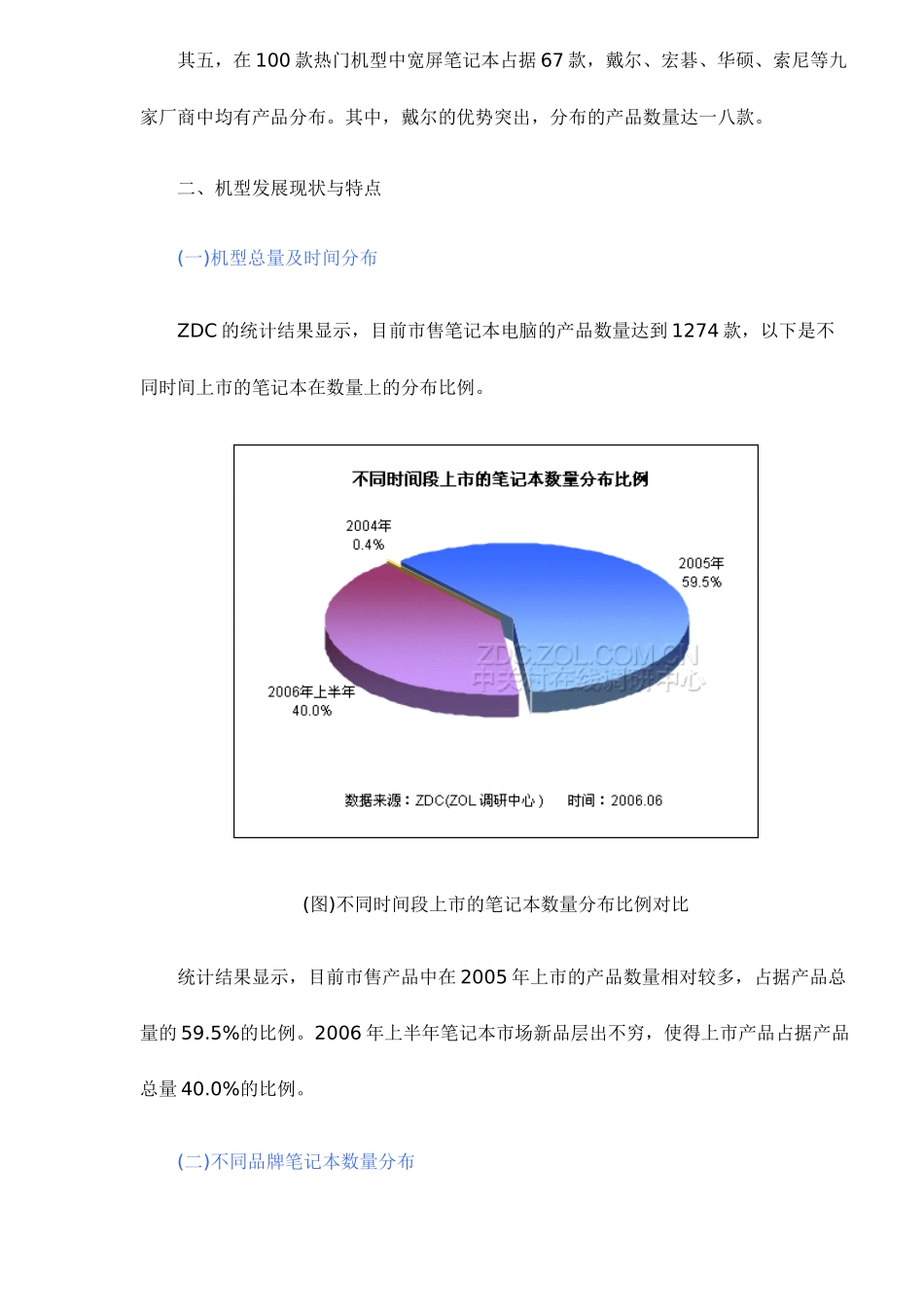 其五，在 100 款热门机型中宽屏笔记本占据 67 款，戴尔、宏碁、华硕、索尼等九家厂商中均有产品分布。其中，戴尔的优势突出，分布的产品数量达一八款。

二、机型发展现状与特点

(一)机型总量及时间分布

ZDC 的统计结果显示，目前市售笔记本电脑的产品数量达到 1274 款，以下是不同时间上市的笔记本在数量上的分布比例。

不同时间段上市的笔记本数量分布比例

2004年
0.4%

2005年
59.5%

2006年上半年
40.0%

ZDC.ZOL.COM.CN
中关村在线调研中心

数据来源：ZDC(ZOL 调研中心）　时间：2006.06

(图)不同时间段上市的笔记本数量分布比例对比

统计结果显示，目前市售产品中在 2005 年上市的产品数量相对较多，占据产品总量的 59.5%的比例。2006 年上半年笔记本市场新品层出不穷，使得上市产品占据产品总量 40.0%的比例。

(二)不同品牌笔记本数量分布